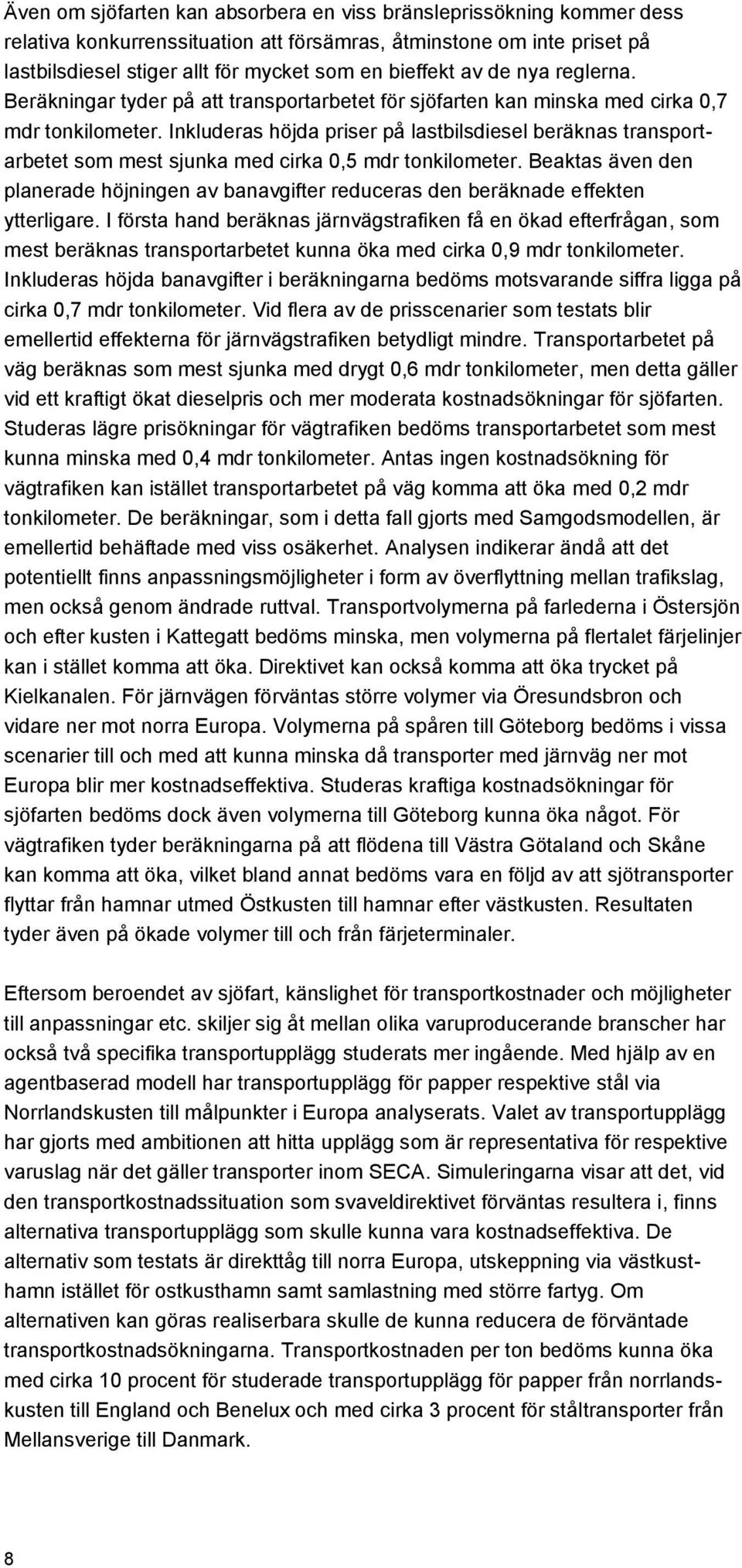 Även om sjöfarten kan absorbera en viss bränsleprissökning kommer dess relativa konkurrenssituation att försämras, åtminstone om inte priset på lastbilsdiesel stiger allt för mycket som en bieffekt av de nya reglerna. Beräkningar tyder på att transportarbetet för sjöfarten kan minska med cirka 0,7 mdr tonkilometer. Inkluderas höjda priser på lastbilsdiesel beräknas transportarbetet som mest sjunka med cirka 0,5 mdr tonkilometer. Beaktas även den planerade höjningen av banavgifter reduceras den beräknade effekten ytterligare. I första hand beräknas järnvägstrafiken få en ökad efterfrågan, som mest beräknas transportarbetet kunna öka med cirka 0,9 mdr tonkilometer. Inkluderas höjda banavgifter i beräkningarna bedöms motsvarande siffra ligga på cirka 0,7 mdr tonkilometer. Vid flera av de prisscenarier som testats blir emellertid effekterna för järnvägstrafiken betydligt mindre. Transportarbetet på väg beräknas som mest sjunka med drygt 0,6 mdr tonkilometer, men detta gäller vid ett kraftigt ökat dieselpris och mer moderata kostnadsökningar för sjöfarten. Studeras lägre prisökningar för vägtrafiken bedöms transportarbetet som mest kunna minska med 0,4 mdr tonkilometer. Antas ingen kostnadsökning för vägtrafiken kan istället transportarbetet på väg komma att öka med 0,2 mdr tonkilometer. De beräkningar, som i detta fall gjorts med Samgodsmodellen, är emellertid behäftade med viss osäkerhet. Analysen indikerar ändå att det potentiellt finns anpassningsmöjligheter i form av överflyttning mellan trafikslag, men också genom ändrade ruttval. Transportvolymerna på farlederna i Östersjön och efter kusten i Kattegatt bedöms minska, men volymerna på flertalet färjelinjer kan i stället komma att öka. Direktivet kan också komma att öka trycket på Kielkanalen. För järnvägen förväntas större volymer via Öresundsbron och vidare ner mot norra Europa. Volymerna på spåren till Göteborg bedöms i vissa scenarier till och med att kunna minska då transporter med järnväg ner mot Europa blir mer kostnadseffektiva. Studeras kraftiga kostnadsökningar för sjöfarten bedöms dock även volymerna till Göteborg kunna öka något. För vägtrafiken tyder beräkningarna på att flödena till Västra Götaland och Skåne kan komma att öka, vilket bland annat bedöms vara en följd av att sjötransporter flyttar från hamnar utmed Östkusten till hamnar efter västkusten. Resultaten tyder även på ökade volymer till och från färjeterminaler.

Eftersom beroendet av sjöfart, känslighet för transportkostnader och möjligheter till anpassningar etc. skiljer sig åt mellan olika varuproducerande branscher har också två specifika transportupplägg studerats mer ingående. Med hjälp av en agentbaserad modell har transportupplägg för papper respektive stål via Norrlandskusten till målpunkter i Europa analyserats. Valet av transportupplägg har gjorts med ambitionen att hitta upplägg som är representativa för respektive varuslag när det gäller transporter inom SECA. Simuleringarna visar att det, vid den transportkostnadssituation som svaveldirektivet förväntas resultera i, finns alternativa transportupplägg som skulle kunna vara kostnadseffektiva. De alternativ som testats är direkttåg till norra Europa, utskeppning via västkusthamn istället för ostkusthamn samt samlastning med större fartyg. Om alternativen kan göras realiserbara skulle de kunna reducera de förväntade transportkostnadsökningarna. Transportkostnaden per ton bedöms kunna öka med cirka 10 procent för studerade transportupplägg för papper från norrlandskusten till England och Benelux och med cirka 3 procent för ståltransporter från Mellansverige till Danmark.

8